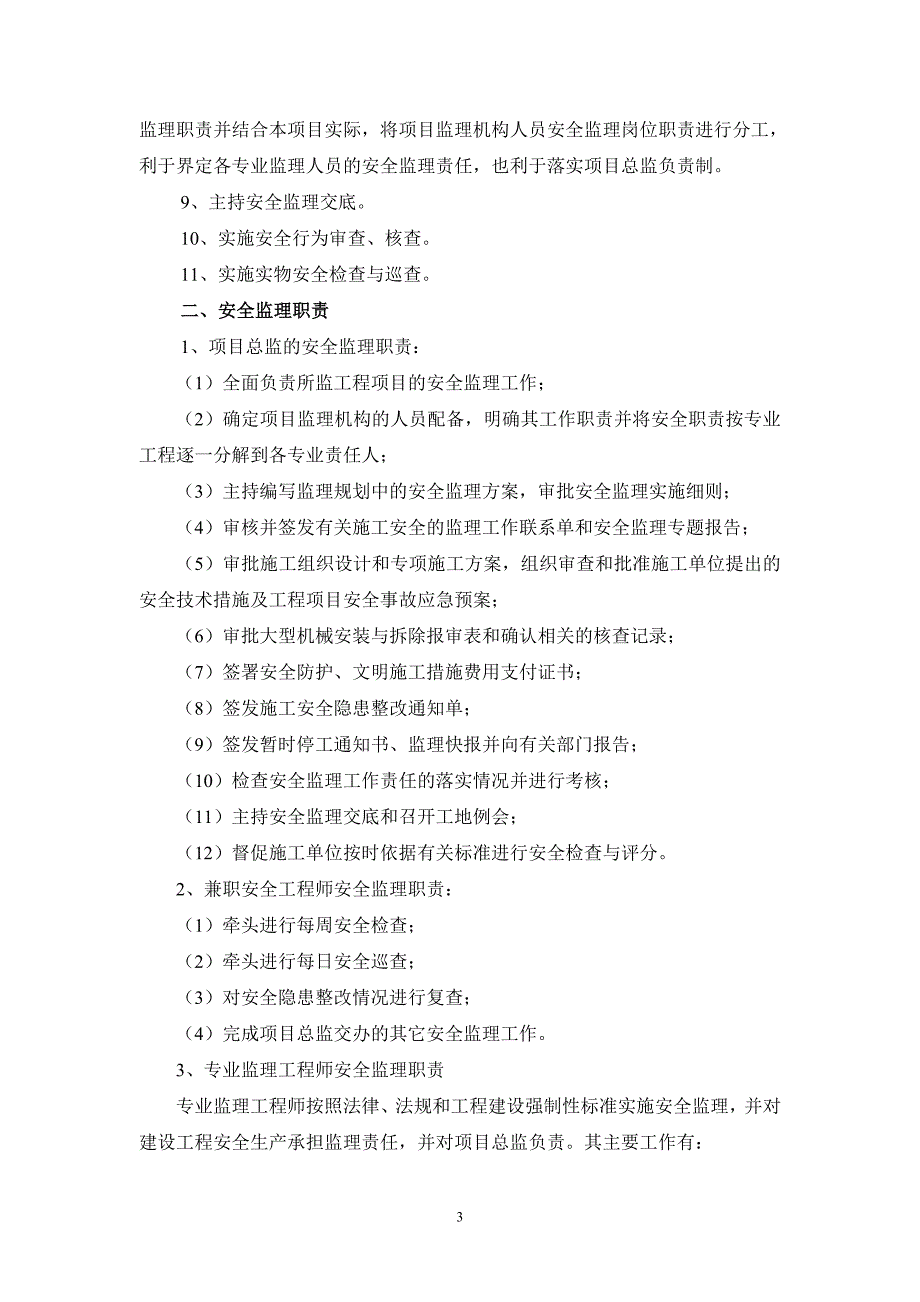 监理职责并结合本项目实际，将项目监理机构人员安全监理岗位职责进行分工，利于界定各专业监理人员的安全监理责任，也利于落实项目总监负责制。

9、主持安全监理交底。

10、实施安全行为审查、核查。

11、实施实物安全检查与巡查。

二、安全监理职责

1、项目总监的安全监理职责：

（1）全面负责所监工程项目的安全监理工作；

（2）确定项目监理机构的人员配备，明确其工作职责并将安全职责按专业工程逐一分解到各专业责任人；

（3）主持编写监理规划中的安全监理方案，审批安全监理实施细则；

（4）审核并签发有关施工安全的监理工作联系单和安全监理专题报告；

（5）审批施工组织设计和专项施工方案，组织审查和批准施工单位提出的安全技术措施及工程项目安全事故应急预案；

（6）审批大型机械安装与拆除报审表和确认相关的核查记录；

（7）签署安全防护、文明施工措施费用支付证书；

（8）签发施工安全隐患整改通知单；

（9）签发暂时停工通知书、监理快报并向有关部门报告；

（10）检查安全监理工作责任的落实情况并进行考核；

（11）主持安全监理交底和召开工地例会；

（12）督促施工单位按时依据有关标准进行安全检查与评分。

2、兼职安全工程师安全监理职责：

（1）牵头进行每周安全检查；

（2）牵头进行每日安全巡查；

（3）对安全隐患整改情况进行复查；

（4）完成项目总监交办的其它安全监理工作。

3、专业监理工程师安全监理职责

专业监理工程师按照法律、法规和工程建设强制性标准实施安全监理，并对建设工程安全生产承担监理责任，并对项目总监负责。其主要工作有：

3